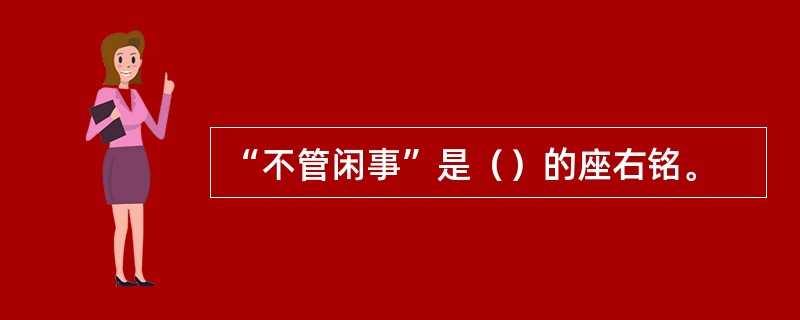 “不管闲事”是（）的座右铭。